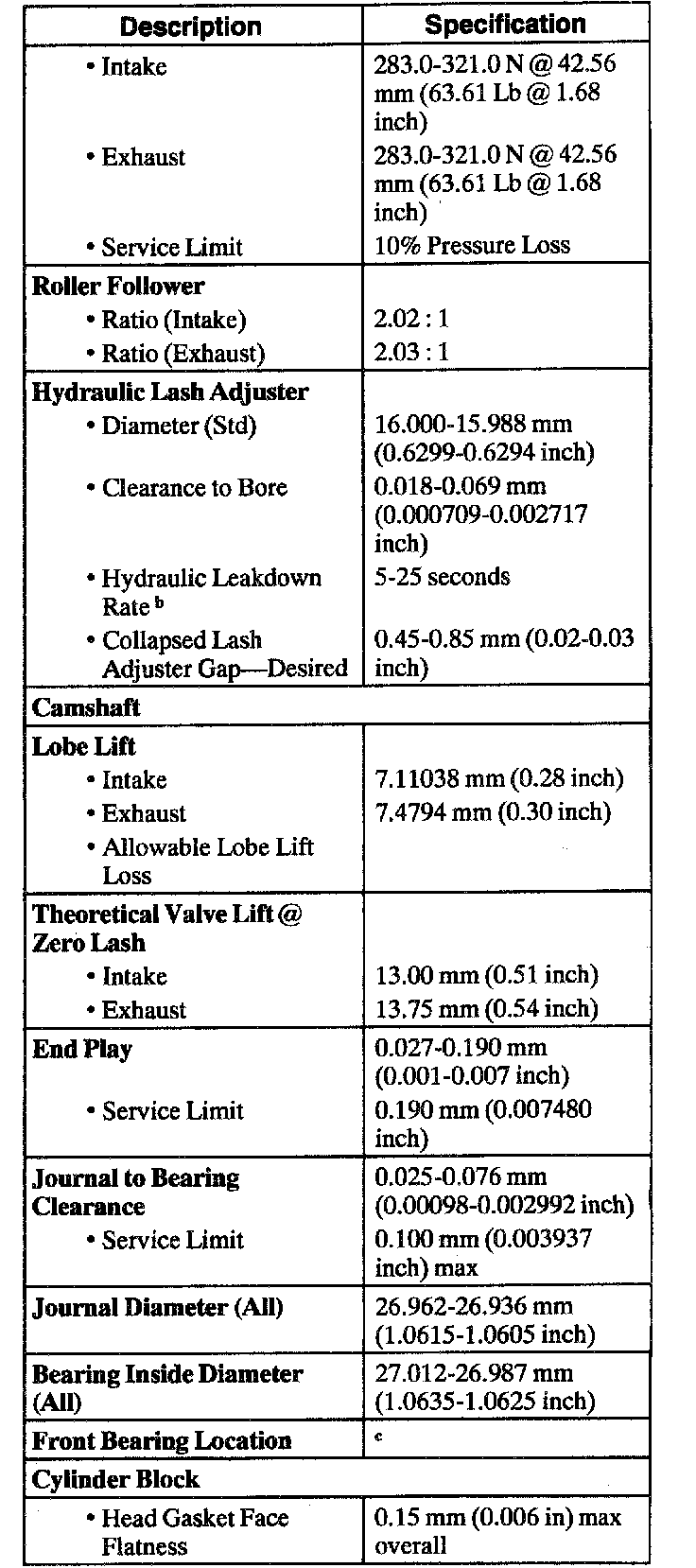 | Description | Specification |
|---|---|
| • Intake | 283.0-321.0 N @ 42.56 mm (63.61 Lb @ 1.68 inch) |
| • Exhaust | 283.0-321.0 N @ 42.56 mm (63.61 Lb @ 1.68 inch) |
| • Service Limit | 10% Pressure Loss |
| **Roller Follower** | |
| • Ratio (Intake) | 2.02 : 1 |
| • Ratio (Exhaust) | 2.03 : 1 |
| **Hydraulic Lash Adjuster** | |
| • Diameter (Std) | 16.000-15.988 mm (0.6299-0.6294 inch) |
| • Clearance to Bore | 0.018-0.069 mm (0.000709-0.002717 inch) |
| • Hydraulic Leakdown Rate $^b$ | 5-25 seconds |
| • Collapsed Lash Adjuster Gap—Desired | 0.45-0.85 mm (0.02-0.03 inch) |
| **Camshaft** | |
| **Lobe Lift** | |
| • Intake | 7.11038 mm (0.28 inch) |
| • Exhaust | 7.4794 mm (0.30 inch) |
| • Allowable Lobe Lift Loss | |
| **Theoretical Valve Lift @ Zero Lash** | |
| • Intake | 13.00 mm (0.51 inch) |
| • Exhaust | 13.75 mm (0.54 inch) |
| **End Play** | 0.027-0.190 mm (0.001-0.007 inch) |
| • Service Limit | 0.190 mm (0.007480 inch) |
| **Journal to Bearing Clearance** | 0.025-0.076 mm (0.00098-0.002992 inch) |
| • Service Limit | 0.100 mm (0.003937 inch) max |
| **Journal Diameter (All)** | 26.962-26.936 mm (1.0615-1.0605 inch) |
| **Bearing Inside Diameter (All)** | 27.012-26.987 mm (1.0635-1.0625 inch) |
| **Front Bearing Location** | $^c$ |
| **Cylinder Block** | |
| • Head Gasket Face Flatness | 0.15 mm (0.006 in) max overall |